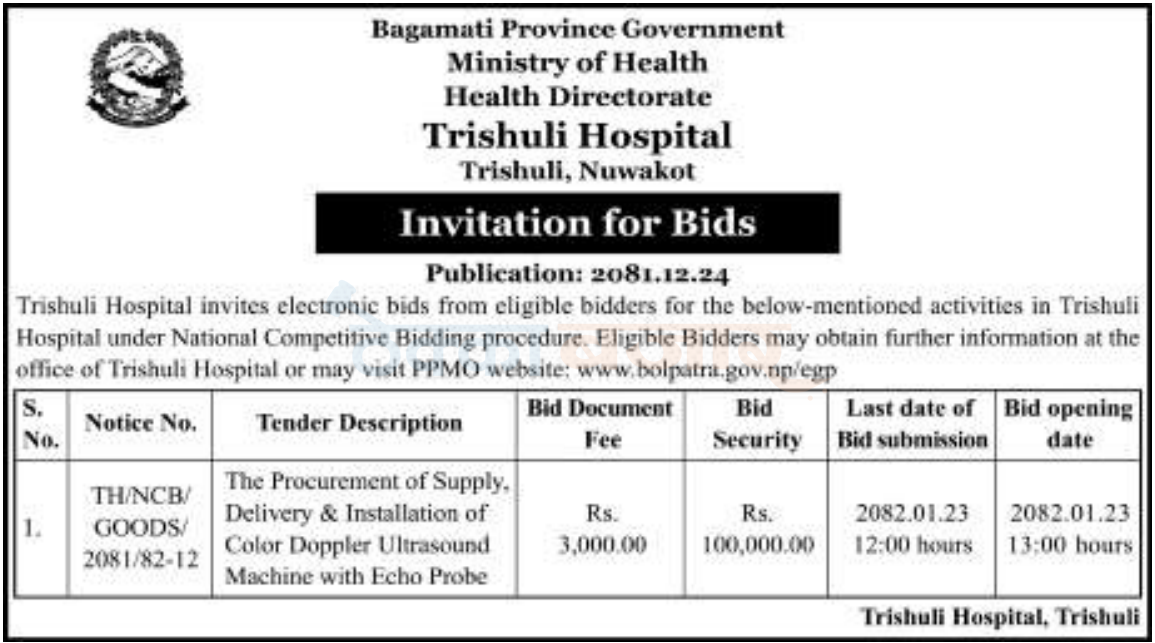 Bagamati Province Government
Ministry of Health
Health Directorate
Trishuli Hospital
Trishuli, Nuwakot

Invitation for Bids

Publication: 2081.12.24

Trishuli Hospital invites electronic bids from eligible bidders for the below-mentioned activities in Trishuli Hospital under National Competitive Bidding procedure. Eligible Bidders may obtain further information at the office of Trishuli Hospital or may visit PPMO website: www.bolpatra.gov.np/egp

| S. No. | Notice No. | Tender Description | Bid Document Fee | Bid Security | Last date of Bid submission | Bid opening date |
|---|---|---|---|---|---|---|
| 1. | TH/NCB/ GOODS/ 2081/82-12 | The Procurement of Supply, Delivery & Installation of Color Doppler Ultrasound Machine with Echo Probe | Rs. 3,000.00 | Rs. 100,000.00 | 2082.01.23 12:00 hours | 2082.01.23 13:00 hours |

Trishuli Hospital, Trishuli